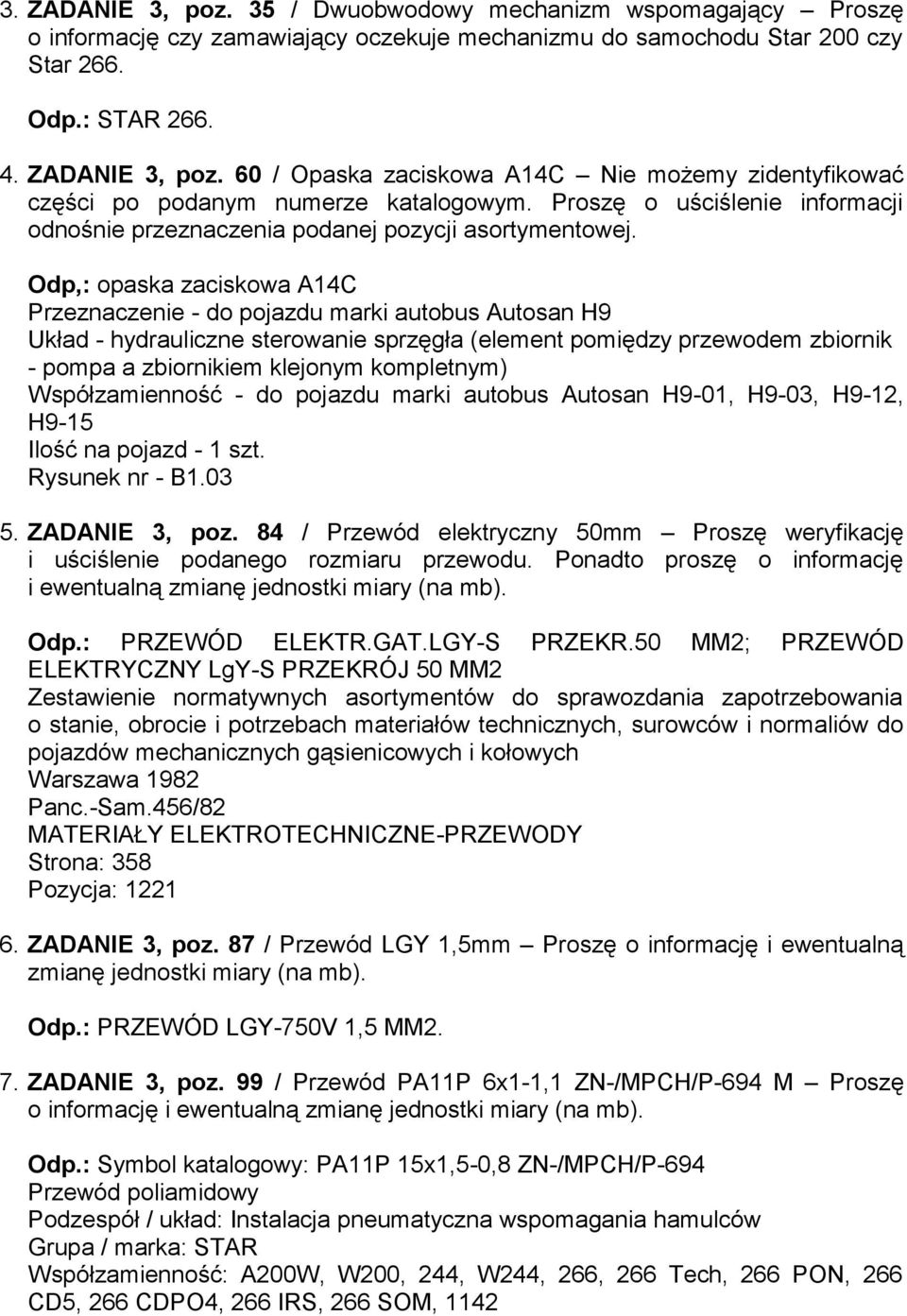 3. ZADANIE 3, poz. 35 / Dwuobwodowy mechanizm wspomagający – Proszę o informację czy zamawiający oczekuje mechanizmu do samochodu Star 200 czy Star 266.

Odp.: STAR 266.

4. ZADANIE 3, poz. 60 / Opaska zaciskowa A14C – Nie możemy zidentyfikować części po podanym numerze katalogowym. Proszę o uściślenie informacji odnośnie przeznaczenia podanej pozycji asortymentowej.

Odp,: opaska zaciskowa A14C
Przeznaczenie - do pojazdu marki autobus Autosan H9
Układ - hydrauliczne sterowanie sprzęgła (element pomiędzy przewodem zbiornik - pompa a zbiornikiem klejonym kompletnym)
Współzamienność - do pojazdu marki autobus Autosan H9-01, H9-03, H9-12, H9-15
Ilość na pojazd - 1 szt.
Rysunek nr - B1.03

5. ZADANIE 3, poz. 84 / Przewód elektryczny 50mm – Proszę weryfikację i uściślenie podanego rozmiaru przewodu. Ponadto proszę o informację i ewentualną zmianę jednostki miary (na mb).

Odp.: PRZEWÓD ELEKTR.GAT.LGY-S PRZEKR.50 MM2; PRZEWÓD ELEKTRYCZNY LgY-S PRZEKRÓJ 50 MM2
Zestawienie normatywnych asortymentów do sprawozdania zapotrzebowania o stanie, obrocie i potrzebach materiałów technicznych, surowców i normaliów do pojazdów mechanicznych gąsienicowych i kołowych
Warszawa 1982
Panc.-Sam.456/82
MATERIAŁY ELEKTROTECHNICZNE-PRZEWODY
Strona: 358
Pozycja: 1221

6. ZADANIE 3, poz. 87 / Przewód LGY 1,5mm – Proszę o informację i ewentualną zmianę jednostki miary (na mb).

Odp.: PRZEWÓD LGY-750V 1,5 MM2.

7. ZADANIE 3, poz. 99 / Przewód PA11P 6x1-1,1 ZN-/MPCH/P-694 M – Proszę o informację i ewentualną zmianę jednostki miary (na mb).

Odp.: Symbol katalogowy: PA11P 15x1,5-0,8 ZN-/MPCH/P-694
Przewód poliamidowy
Podzespół / układ: Instalacja pneumatyczna wspomagania hamulców
Grupa / marka: STAR
Współzamienność: A200W, W200, 244, W244, 266, 266 Tech, 266 PON, 266 CD5, 266 CDPO4, 266 IRS, 266 SOM, 1142